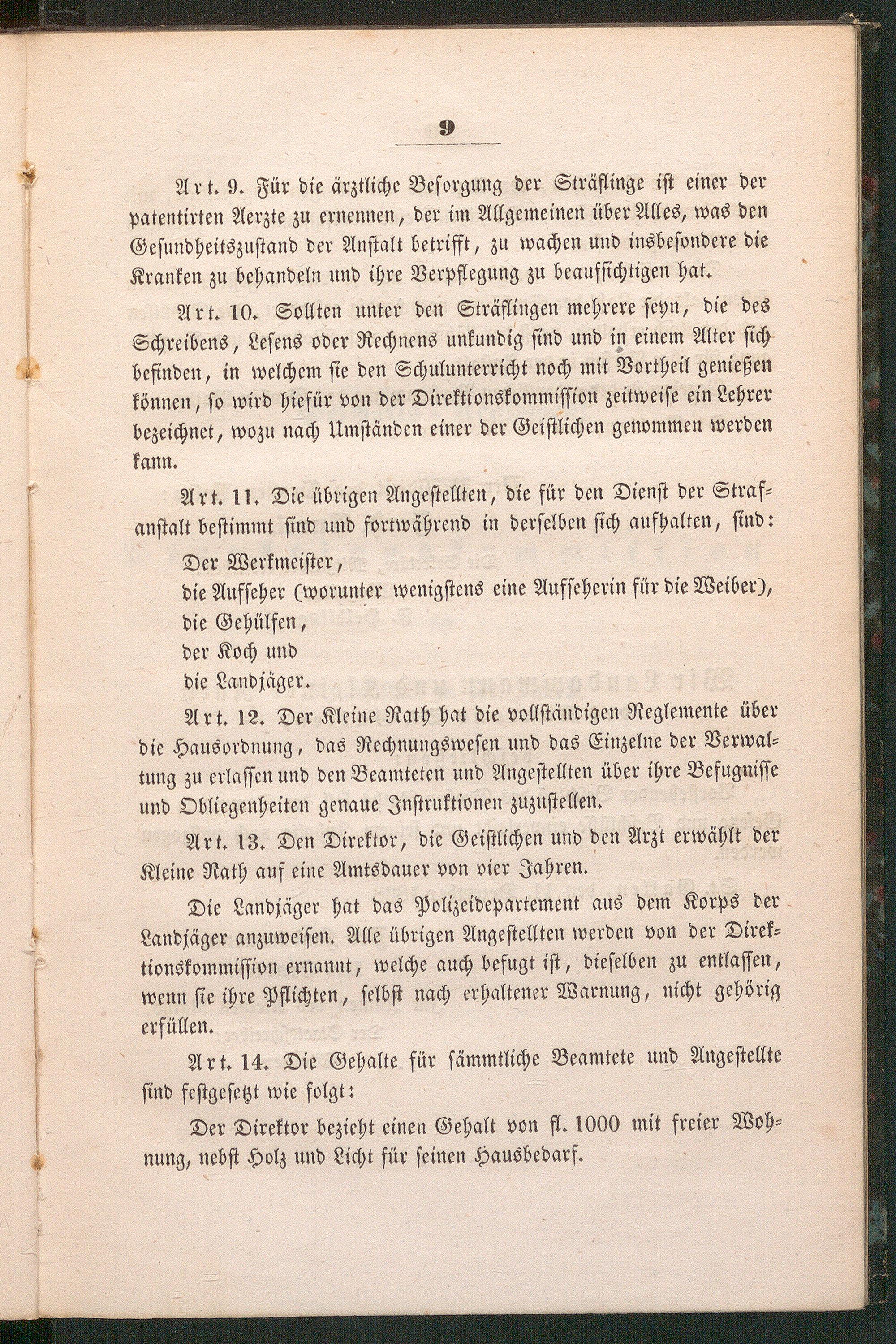 9

Art. 9. Für die ärztliche Besorgung der Sträflinge ist einer der patentirten Aerzte zu ernennen, der im Allgemeinen über Alles, was den Gesundheitszustand der Anstalt betrifft, zu wachen und insbesondere die Kranken zu behandeln und ihre Verpflegung zu beaufsichtigen hat.

Art. 10. Sollten unter den Sträflingen mehrere seyn, die des Schreibens, Lesens oder Rechnens unkundig sind und in einem Alter sich befinden, in welchem sie den Schulunterricht noch mit Vortheil genießen können, so wird hiefür von der Direktionskommission zeitweise ein Lehrer bezeichnet, wozu nach Umständen einer der Geistlichen genommen werden kann.

Art. 11. Die übrigen Angestellten, die für den Dienst der Strafanstalt bestimmt sind und fortwährend in derselben sich aufhalten, sind:

Der Werkmeister,
die Aufseher (worunter wenigstens eine Aufseherin für die Weiber),
die Gehülfen,
der Koch und
die Landjäger.

Art. 12. Der Kleine Rath hat die vollständigen Reglemente über die Hausordnung, das Rechnungswesen und das Einzelne der Verwaltung zu erlassen und den Beamteten und Angestellten über ihre Befugnisse und Obliegenheiten genaue Instruktionen zuzustellen.

Art. 13. Den Direktor, die Geistlichen und den Arzt erwählt der Kleine Rath auf eine Amtsdauer von vier Jahren.

Die Landjäger hat das Polizeidepartement aus dem Korps der Landjäger anzuweisen. Alle übrigen Angestellten werden von der Direktionskommission ernannt, welche auch befugt ist, dieselben zu entlassen, wenn sie ihre Pflichten, selbst nach erhaltener Warnung, nicht gehörig erfüllen.

Art. 14. Die Gehalte für sämmtliche Beamtete und Angestellte sind festgesetzt wie folgt:

Der Direktor bezieht einen Gehalt von fl. 1000 mit freier Wohnung, nebst Holz und Licht für seinen Hausbedarf.